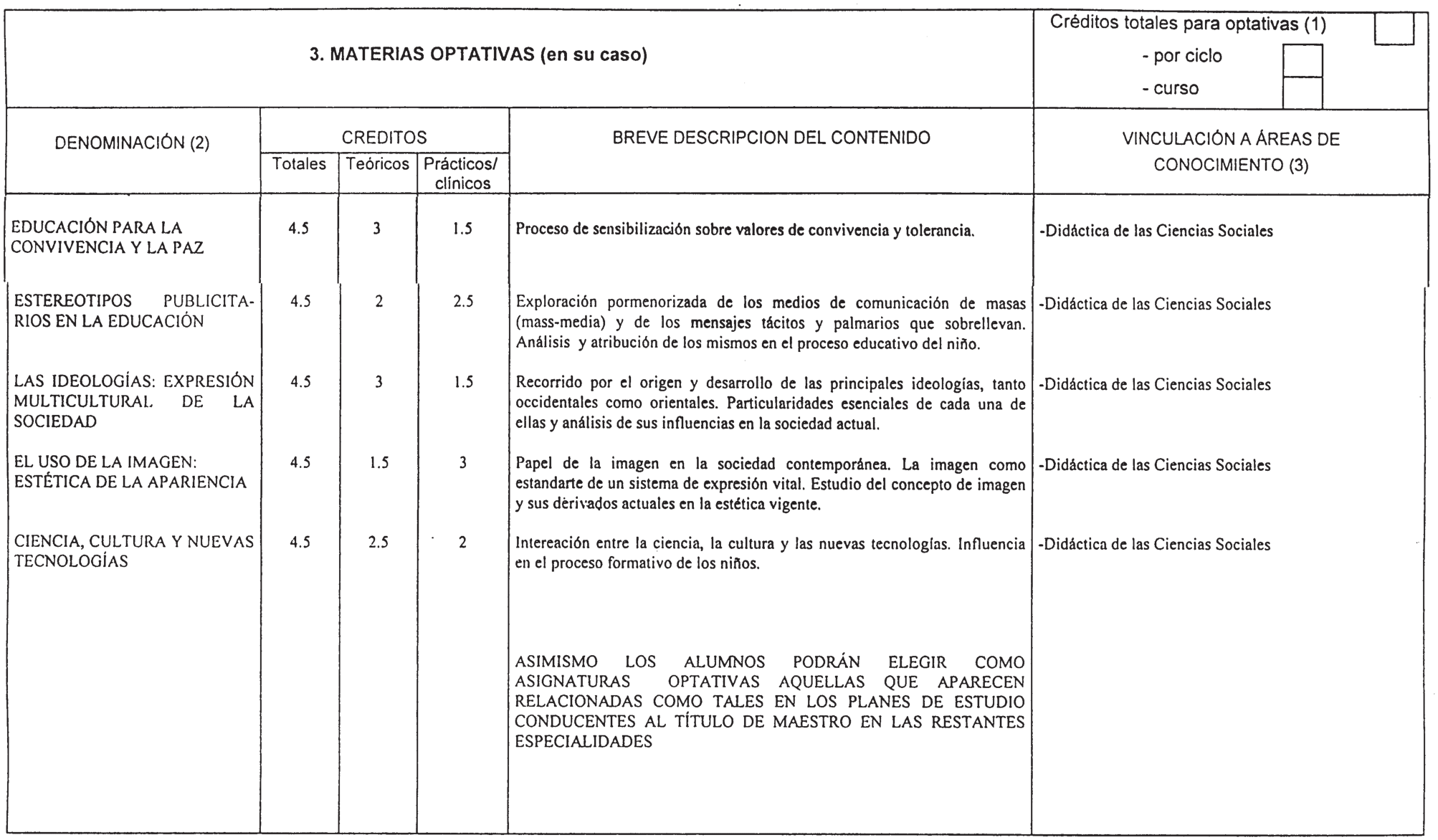 3. MATERIAS OPTATIVAS (en su caso)

Créditos totales para optativas (1)
- por ciclo
- curso

| DENOMINACIÓN (2) | CREDITOS Totales | CREDITOS Teóricos | CREDITOS Prácticos/ clínicos | BREVE DESCRIPCION DEL CONTENIDO | VINCULACIÓN A ÁREAS DE CONOCIMIENTO (3) |
|---|---|---|---|---|---|
| EDUCACIÓN PARA LA CONVIVENCIA Y LA PAZ | 4.5 | 3 | 1.5 | Proceso de sensibilización sobre valores de convivencia y tolerancia. | -Didáctica de las Ciencias Sociales |
| ESTEREOTIPOS PUBLICITARIOS EN LA EDUCACIÓN | 4.5 | 2 | 2.5 | Exploración pormenorizada de los medios de comunicación de masas (mass-media) y de los mensajes tácitos y palmarios que sobrellevan. Análisis y atribución de los mismos en el proceso educativo del niño. | -Didáctica de las Ciencias Sociales |
| LAS IDEOLOGÍAS: EXPRESIÓN MULTICULTURAL DE LA SOCIEDAD | 4.5 | 3 | 1.5 | Recorrido por el origen y desarrollo de las principales ideologías, tanto occidentales como orientales. Particularidades esenciales de cada una de ellas y análisis de sus influencias en la sociedad actual. | -Didáctica de las Ciencias Sociales |
| EL USO DE LA IMAGEN: ESTÉTICA DE LA APARIENCIA | 4.5 | 1.5 | 3 | Papel de la imagen en la sociedad contemporánea. La imagen como estandarte de un sistema de expresión vital. Estudio del concepto de imagen y sus derivados actuales en la estética vigente. | -Didáctica de las Ciencias Sociales |
| CIENCIA, CULTURA Y NUEVAS TECNOLOGÍAS | 4.5 | 2.5 | 2 | Intereación entre la ciencia, la cultura y las nuevas tecnologías. Influencia en el proceso formativo de los niños. | -Didáctica de las Ciencias Sociales |
| | | | | ASIMISMO LOS ALUMNOS PODRÁN ELEGIR COMO ASIGNATURAS OPTATIVAS AQUELLAS QUE APARECEN RELACIONADAS COMO TALES EN LOS PLANES DE ESTUDIO CONDUCENTES AL TÍTULO DE MAESTRO EN LAS RESTANTES ESPECIALIDADES | |